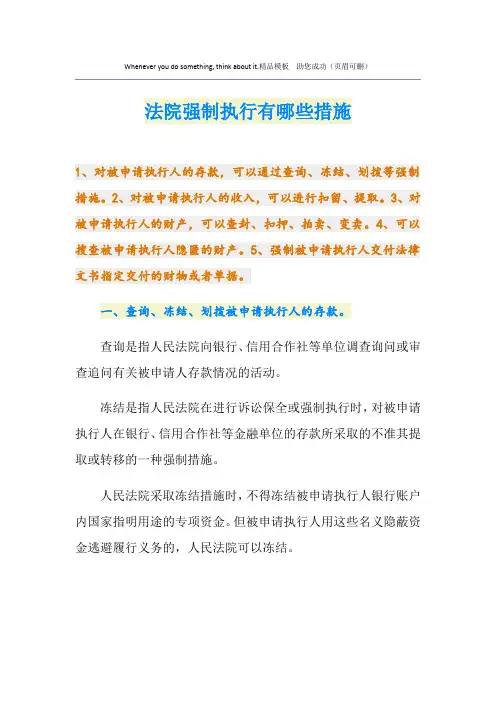 Whenever you do something, think about it.精品模板　助您成功（页眉可删）

法院强制执行有哪些措施

1、对被申请执行人的存款，可以通过查询、冻结、划拨等强制措施。2、对被申请执行人的收入，可以进行扣留、提取。3、对被申请执行人的财产，可以查封、扣押、拍卖、变卖。4、可以搜查被申请执行人隐匿的财产。5、强制被申请执行人交付法律文书指定交付的财物或者单据。

一、查询、冻结、划拨被申请执行人的存款。

查询是指人民法院向银行、信用合作社等单位调查询问或审查追问有关被申请人存款情况的活动。

冻结是指人民法院在进行诉讼保全或强制执行时，对被申请执行人在银行、信用合作社等金融单位的存款所采取的不准其提取或转移的一种强制措施。

人民法院采取冻结措施时，不得冻结被申请执行人银行账户内国家指明用途的专项资金。但被申请执行人用这些名义隐蔽资金逃避履行义务的，人民法院可以冻结。